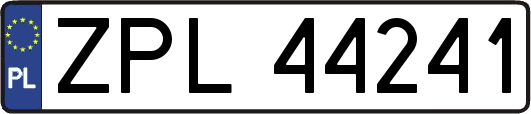 PL
ZPL 44241